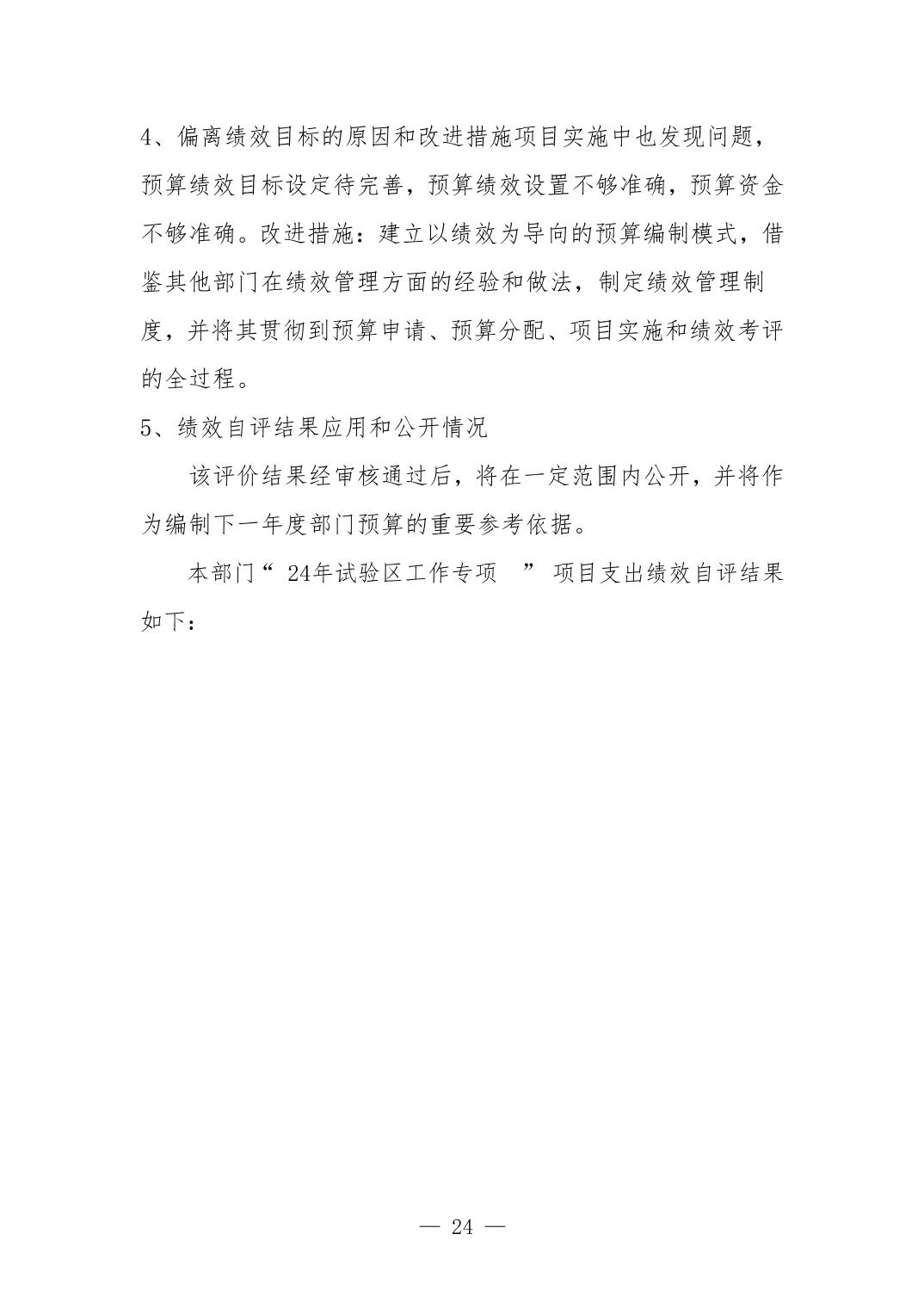 4、偏离绩效目标的原因和改进措施项目实施中也发现问题，预算绩效目标设定待完善，预算绩效设置不够准确，预算资金不够准确。改进措施：建立以绩效为导向的预算编制模式，借鉴其他部门在绩效管理方面的经验和做法，制定绩效管理制度，并将其贯彻到预算申请、预算分配、项目实施和绩效考评的全过程。

5、绩效自评结果应用和公开情况

该评价结果经审核通过后，将在一定范围内公开，并将作为编制下一年度部门预算的重要参考依据。

本部门“ 24年试验区工作专项 ” 项目支出绩效自评结果如下：

— 24 —